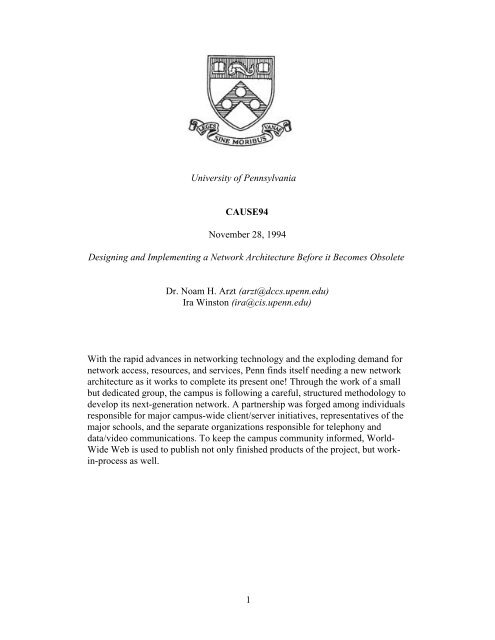 LEGES SINE MORIBUS VANAE

University of Pennsylvania

CAUSE94

November 28, 1994

Designing and Implementing a Network Architecture Before it Becomes Obsolete

Dr. Noam H. Arzt (arzt@dccs.upenn.edu)
Ira Winston (ira@cis.upenn.edu)

With the rapid advances in networking technology and the exploding demand for network access, resources, and services, Penn finds itself needing a new network architecture as it works to complete its present one! Through the work of a small but dedicated group, the campus is following a careful, structured methodology to develop its next-generation network. A partnership was forged among individuals responsible for major campus-wide client/server initiatives, representatives of the major schools, and the separate organizations responsible for telephony and data/video communications. To keep the campus community informed, World-Wide Web is used to publish not only finished products of the project, but work-in-process as well.

1